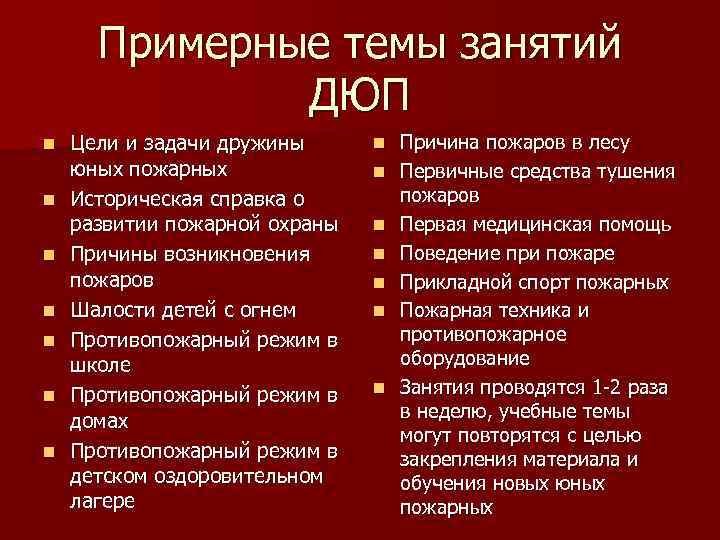 Примерные темы занятий ДЮП

- Цели и задачи дружины юных пожарных
- Историческая справка о развитии пожарной охраны
- Причины возникновения пожаров
- Шалости детей с огнем
- Противопожарный режим в школе
- Противопожарный режим в домах
- Противопожарный режим в детском оздоровительном лагере

- Причина пожаров в лесу
- Первичные средства тушения пожаров
- Первая медицинская помощь
- Поведение при пожаре
- Прикладной спорт пожарных
- Пожарная техника и противопожарное оборудование
- Занятия проводятся 1-2 раза в неделю, учебные темы могут повторятся с целью закрепления материала и обучения новых юных пожарных